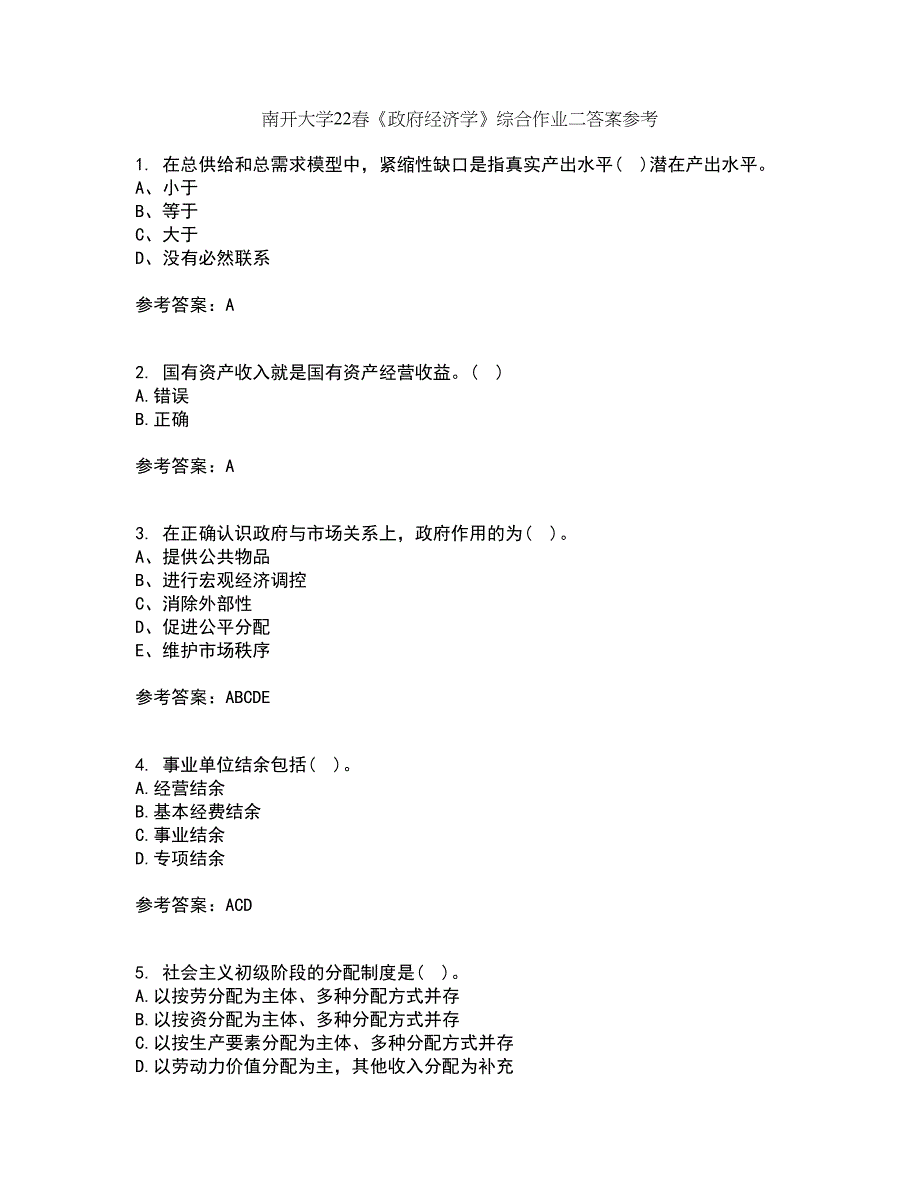 南开大学22春《政府经济学》综合作业二答案参考

1. 在总供给和总需求模型中，紧缩性缺口是指真实产出水平（ ）潜在产出水平。
A、小于
B、等于
C、大于
D、没有必然联系

参考答案：A

2. 国有资产收入就是国有资产经营收益。（ ）
A.错误
B.正确

参考答案：A

3. 在正确认识政府与市场关系上，政府作用的为（ ）。
A、提供公共物品
B、进行宏观经济调控
C、消除外部性
D、促进公平分配
E、维护市场秩序

参考答案：ABCDE

4. 事业单位结余包括（ ）。
A.经营结余
B.基本经费结余
C.事业结余
D.专项结余

参考答案：ACD

5. 社会主义初级阶段的分配制度是（ ）。
A.以按劳分配为主体、多种分配方式并存
B.以按资分配为主体、多种分配方式并存
C.以按生产要素分配为主体、多种分配方式并存
D.以劳动力价值分配为主，其他收入分配为补充